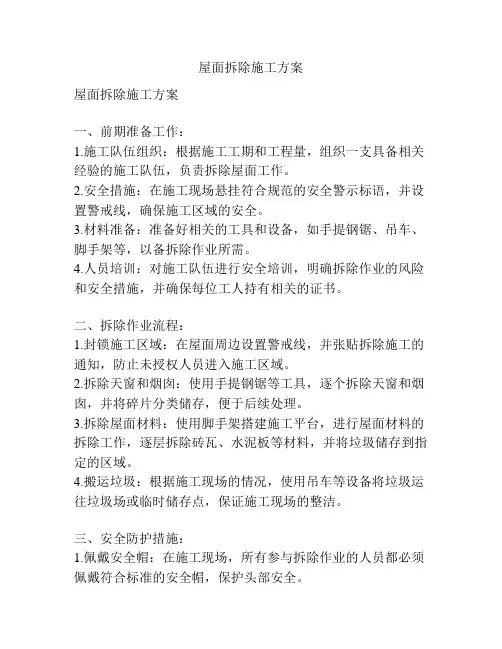 屋面拆除施工方案

屋面拆除施工方案

一、前期准备工作：
1.施工队伍组织：根据施工工期和工程量，组织一支具备相关经验的施工队伍，负责拆除屋面工作。
2.安全措施：在施工现场悬挂符合规范的安全警示标语，并设置警戒线，确保施工区域的安全。
3.材料准备：准备好相关的工具和设备，如手提钢锯、吊车、脚手架等，以备拆除作业所需。
4.人员培训：对施工队伍进行安全培训，明确拆除作业的风险和安全措施，并确保每位工人持有相关的证书。

二、拆除作业流程：
1.封锁施工区域：在屋面周边设置警戒线，并张贴拆除施工的通知，防止未授权人员进入施工区域。
2.拆除天窗和烟囱：使用手提钢锯等工具，逐个拆除天窗和烟囱，并将碎片分类储存，便于后续处理。
3.拆除屋面材料：使用脚手架搭建施工平台，进行屋面材料的拆除工作，逐层拆除砖瓦、水泥板等材料，并将垃圾储存到指定的区域。
4.搬运垃圾：根据施工现场的情况，使用吊车等设备将垃圾运往垃圾场或临时储存点，保证施工现场的整洁。

三、安全防护措施：
1.佩戴安全帽：在施工现场，所有参与拆除作业的人员都必须佩戴符合标准的安全帽，保护头部安全。